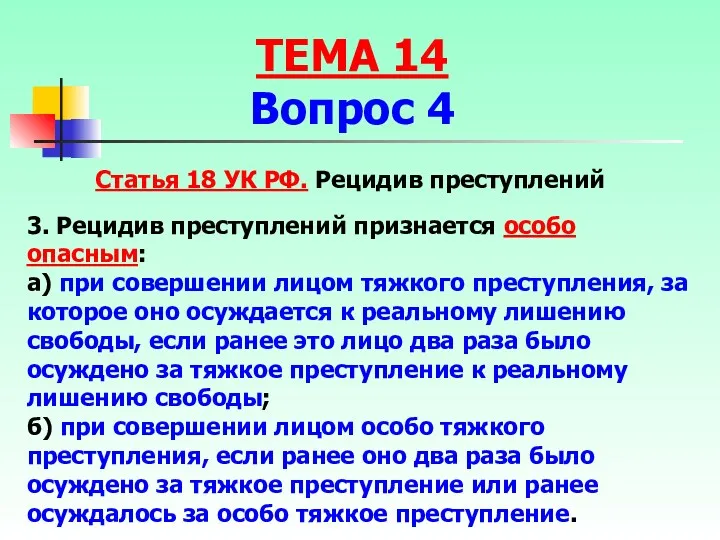 ТЕМА 14
Вопрос 4

Статья 18 УК РФ. Рецидив преступлений

3. Рецидив преступлений признается особо опасным:
а) при совершении лицом тяжкого преступления, за которое оно осуждается к реальному лишению свободы, если ранее это лицо два раза было осуждено за тяжкое преступление к реальному лишению свободы;
б) при совершении лицом особо тяжкого преступления, если ранее оно два раза было осуждено за тяжкое преступление или ранее осуждалось за особо тяжкое преступление.